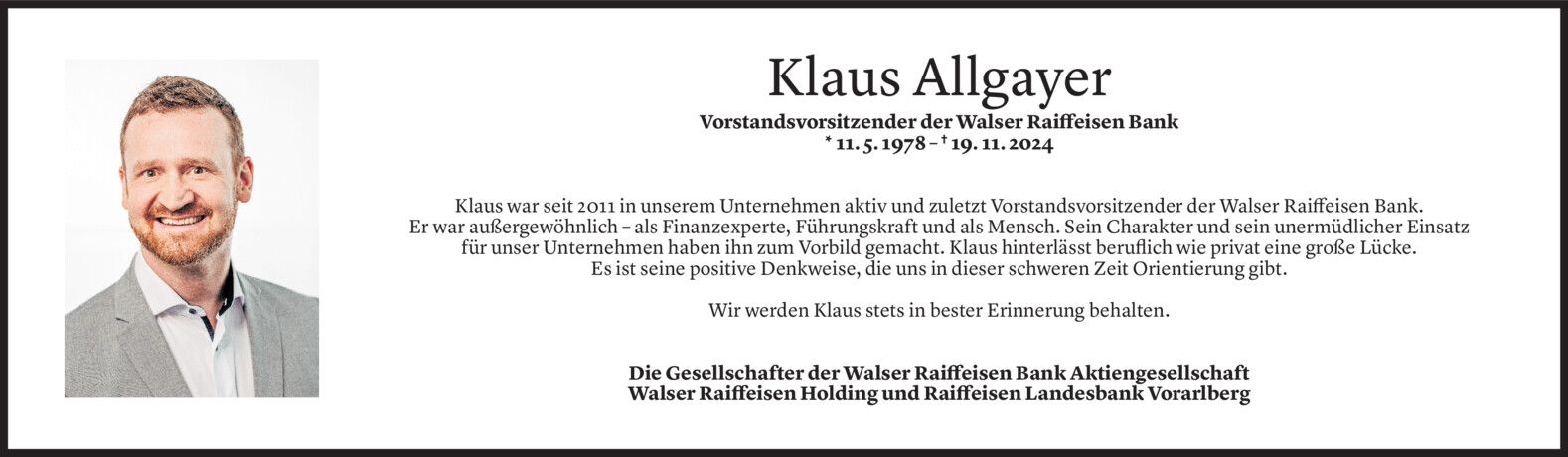 Klaus Allgayer

Vorstandsvorsitzender der Walser Raiffeisen Bank
* 11. 5. 1978 – † 19. 11. 2024

Klaus war seit 2011 in unserem Unternehmen aktiv und zuletzt Vorstandsvorsitzender der Walser Raiffeisen Bank. Er war außergewöhnlich – als Finanzexperte, Führungskraft und als Mensch. Sein Charakter und sein unermüdlicher Einsatz für unser Unternehmen haben ihn zum Vorbild gemacht. Klaus hinterlässt beruflich wie privat eine große Lücke. Es ist seine positive Denkweise, die uns in dieser schweren Zeit Orientierung gibt.

Wir werden Klaus stets in bester Erinnerung behalten.

Die Gesellschafter der Walser Raiffeisen Bank Aktiengesellschaft
Walser Raiffeisen Holding und Raiffeisen Landesbank Vorarlberg